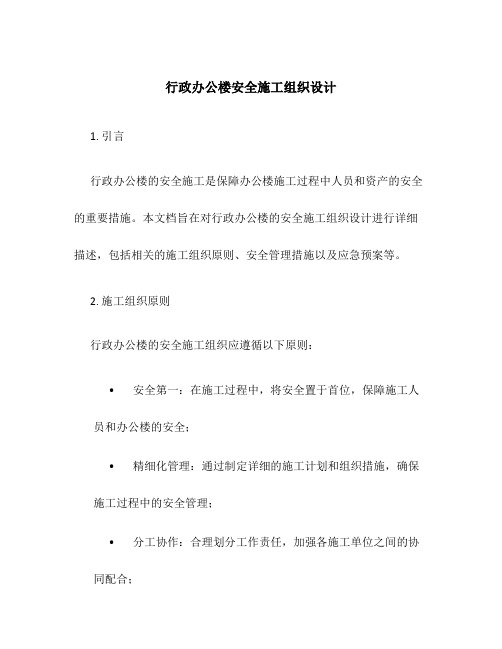 行政办公楼安全施工组织设计

1. 引言

行政办公楼的安全施工是保障办公楼施工过程中人员和资产的安全的重要措施。本文档旨在对行政办公楼的安全施工组织设计进行详细描述，包括相关的施工组织原则、安全管理措施以及应急预案等。

2. 施工组织原则

行政办公楼的安全施工组织应遵循以下原则：

• 安全第一：在施工过程中，将安全置于首位，保障施工人员和办公楼的安全；

• 精细化管理：通过制定详细的施工计划和组织措施，确保施工过程中的安全管理；

• 分工协作：合理划分工作责任，加强各施工单位之间的协同配合；